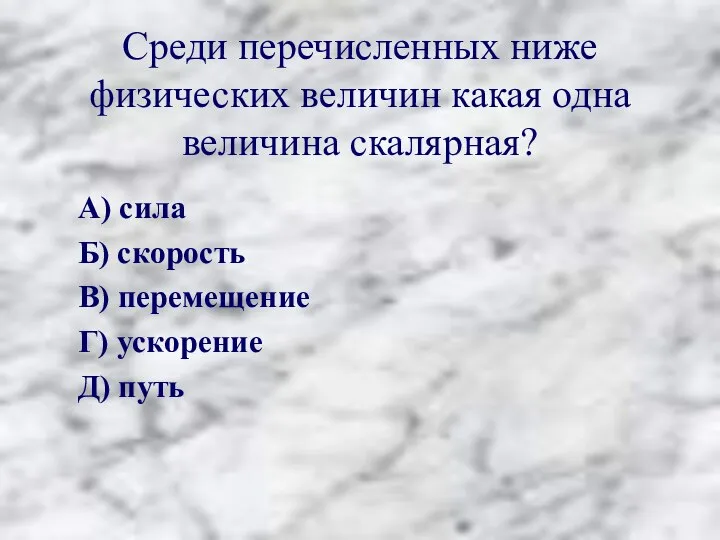 Среди перечисленных ниже физических величин какая одна величина скалярная?

А) сила
Б) скорость
В) перемещение
Г) ускорение
Д) путь